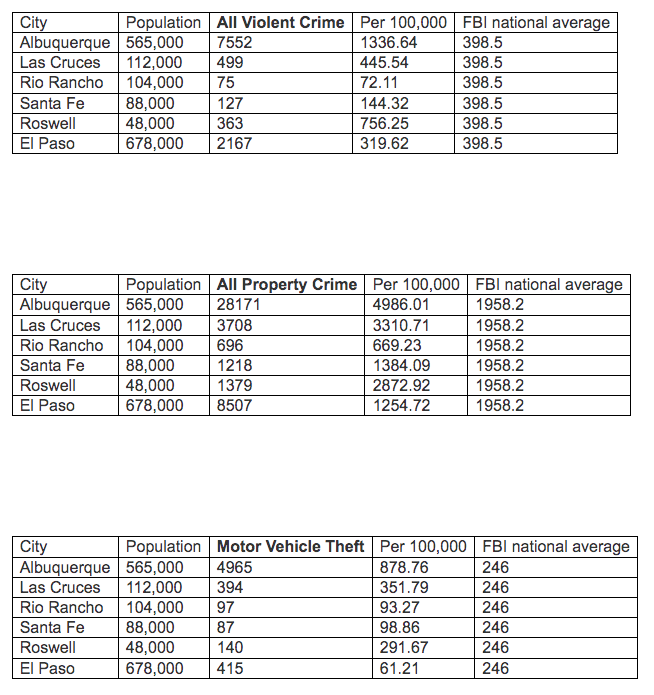 | City | Population | **All Violent Crime** | Per 100,000 | FBI national average |
|---|---|---|---|---|
| Albuquerque | 565,000 | 7552 | 1336.64 | 398.5 |
| Las Cruces | 112,000 | 499 | 445.54 | 398.5 |
| Rio Rancho | 104,000 | 75 | 72.11 | 398.5 |
| Santa Fe | 88,000 | 127 | 144.32 | 398.5 |
| Roswell | 48,000 | 363 | 756.25 | 398.5 |
| El Paso | 678,000 | 2167 | 319.62 | 398.5 |

| City | Population | **All Property Crime** | Per 100,000 | FBI national average |
|---|---|---|---|---|
| Albuquerque | 565,000 | 28171 | 4986.01 | 1958.2 |
| Las Cruces | 112,000 | 3708 | 3310.71 | 1958.2 |
| Rio Rancho | 104,000 | 696 | 669.23 | 1958.2 |
| Santa Fe | 88,000 | 1218 | 1384.09 | 1958.2 |
| Roswell | 48,000 | 1379 | 2872.92 | 1958.2 |
| El Paso | 678,000 | 8507 | 1254.72 | 1958.2 |

| City | Population | **Motor Vehicle Theft** | Per 100,000 | FBI national average |
|---|---|---|---|---|
| Albuquerque | 565,000 | 4965 | 878.76 | 246 |
| Las Cruces | 112,000 | 394 | 351.79 | 246 |
| Rio Rancho | 104,000 | 97 | 93.27 | 246 |
| Santa Fe | 88,000 | 87 | 98.86 | 246 |
| Roswell | 48,000 | 140 | 291.67 | 246 |
| El Paso | 678,000 | 415 | 61.21 | 246 |